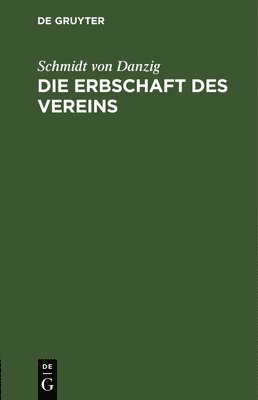 DE GRUYTER

Schmidt von Danzig

DIE ERBSCHAFT DES VEREINS

DE
G